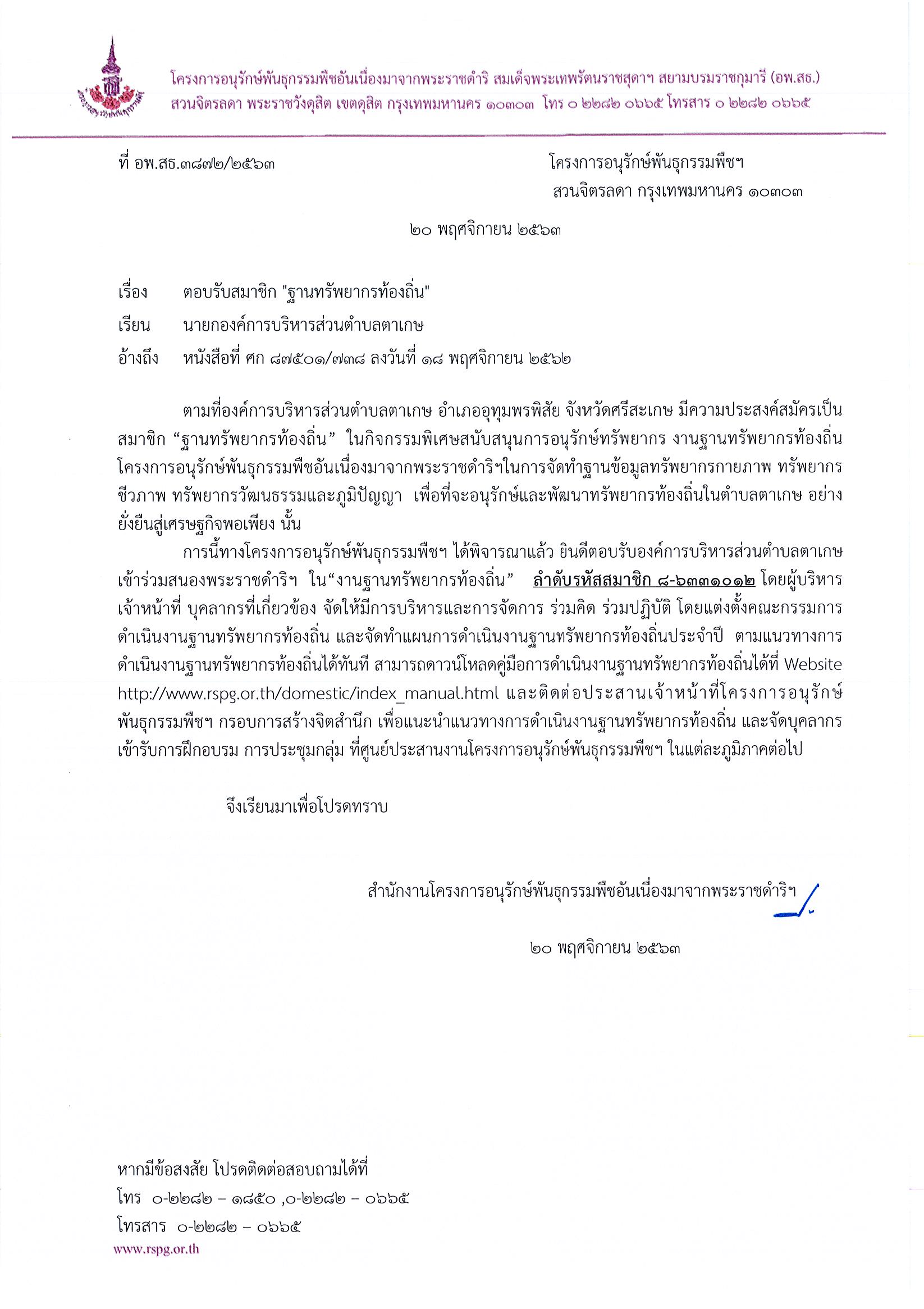 โครงการอนุรักษ์พันธุกรรมพืชอันเนื่องมาจากพระราชดำริ สมเด็จพระเทพรัตนราชสุดาฯ สยามบรมราชกุมารี (อพ.สธ.)
สวนจิตรลดา พระราชวังดุสิต เขตดุสิต กรุงเทพมหานคร ๑๐๓๐๓ โทร ๐ ๒๒๘๒ ๐๖๖๕ โทรสาร ๐ ๒๒๘๒ ๐๖๖๕

ที่ อพ.สธ.๓๘๗๒/๒๕๖๓

โครงการอนุรักษ์พันธุกรรมพืชฯ
สวนจิตรลดา กรุงเทพมหานคร ๑๐๓๐๓

๒๐ พฤศจิกายน ๒๕๖๓

เรื่อง ตอบรับสมาชิก "ฐานทรัพยากรท้องถิ่น"

เรียน นายกองค์การบริหารส่วนตำบลตาเกษ

อ้างถึง หนังสือที่ ศก ๘๗๕๐๑/๗๓๘ ลงวันที่ ๑๘ พฤศจิกายน ๒๕๖๒

ตามที่องค์การบริหารส่วนตำบลตาเกษ อำเภออุทุมพรพิสัย จังหวัดศรีสะเกษ มีความประสงค์สมัครเป็นสมาชิก “ฐานทรัพยากรท้องถิ่น” ในกิจกรรมพิเศษสนับสนุนการอนุรักษ์ทรัพยากร งานฐานทรัพยากรท้องถิ่น โครงการอนุรักษ์พันธุกรรมพืชอันเนื่องมาจากพระราชดำริฯในการจัดทำฐานข้อมูลทรัพยากรกายภาพ ทรัพยากรชีวภาพ ทรัพยากรวัฒนธรรมและภูมิปัญญา เพื่อที่จะอนุรักษ์และพัฒนาทรัพยากรท้องถิ่นในตำบลตาเกษ อย่างยั่งยืนสู่เศรษฐกิจพอเพียง นั้น

การนี้ทางโครงการอนุรักษ์พันธุกรรมพืชฯ ได้พิจารณาแล้ว ยินดีตอบรับองค์การบริหารส่วนตำบลตาเกษ เข้าร่วมสนองพระราชดำริฯ ใน“งานฐานทรัพยากรท้องถิ่น” ลำดับรหัสสมาชิก ๘-๖๓๓๑๐๑๒ โดยผู้บริหาร เจ้าหน้าที่ บุคลากรที่เกี่ยวข้อง จัดให้มีการบริหารและการจัดการ ร่วมคิด ร่วมปฏิบัติ โดยแต่งตั้งคณะกรรมการดำเนินงานฐานทรัพยากรท้องถิ่น และจัดทำแผนการดำเนินงานฐานทรัพยากรท้องถิ่นประจำปี ตามแนวทางการดำเนินงานฐานทรัพยากรท้องถิ่นได้ทันที สามารถดาวน์โหลดคู่มือการดำเนินงานฐานทรัพยากรท้องถิ่นได้ที่ Website http://www.rspg.or.th/domestic/index_manual.html และติดต่อประสานเจ้าหน้าที่โครงการอนุรักษ์พันธุกรรมพืชฯ กรอบการสร้างจิตสำนึก เพื่อแนะนำแนวทางการดำเนินงานฐานทรัพยากรท้องถิ่น และจัดบุคลากรเข้ารับการฝึกอบรม การประชุมกลุ่ม ที่ศูนย์ประสานงานโครงการอนุรักษ์พันธุกรรมพืชฯ ในแต่ละภูมิภาคต่อไป

จึงเรียนมาเพื่อโปรดทราบ

สำนักงานโครงการอนุรักษ์พันธุกรรมพืชอันเนื่องมาจากพระราชดำริฯ

๒๐ พฤศจิกายน ๒๕๖๓

หากมีข้อสงสัย โปรดติดต่อสอบถามได้ที่
โทร ๐-๒๒๘๒ – ๑๘๕๐ ,๐-๒๒๘๒ – ๐๖๖๕
โทรสาร ๐-๒๒๘๒ – ๐๖๖๕
www.rspg.or.th